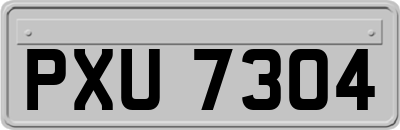 PXU 7304